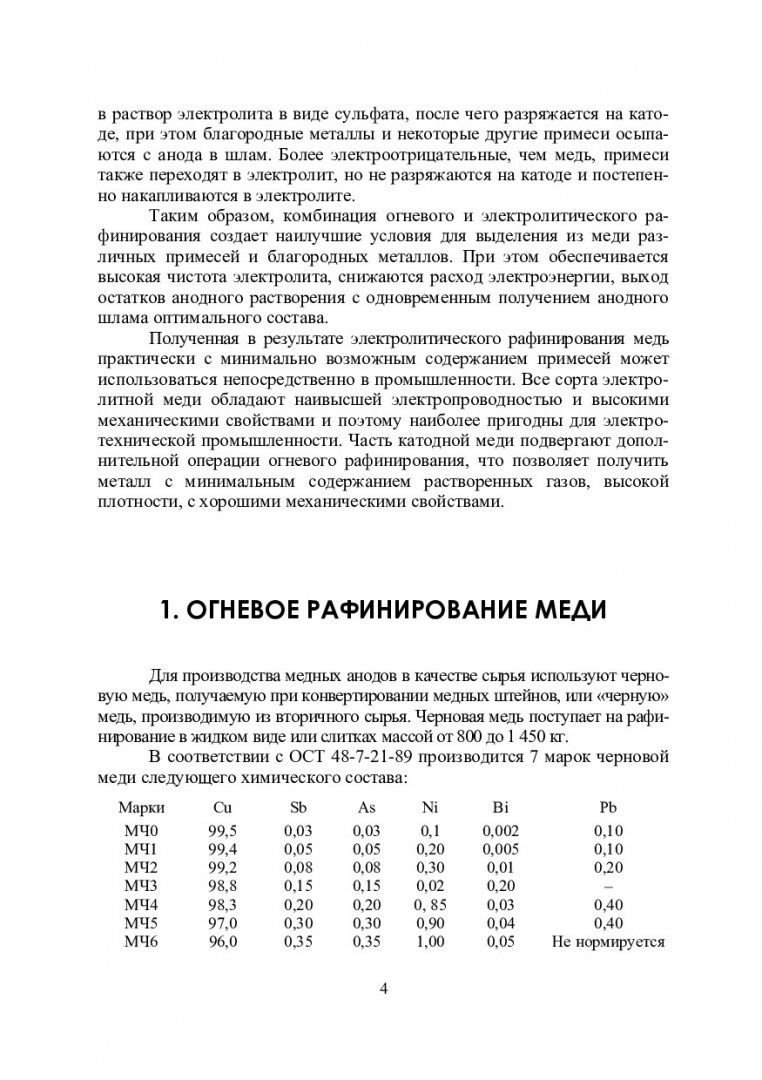 в раствор электролита в виде сульфата, после чего разряжается на катоде, при этом благородные металлы и некоторые другие примеси осыпаются с анода в шлам. Более электроотрицательные, чем медь, примеси также переходят в электролит, но не разряжаются на катоде и постепенно накапливаются в электролите.

Таким образом, комбинация огневого и электролитического рафинирования создает наилучшие условия для выделения из меди различных примесей и благородных металлов. При этом обеспечивается высокая чистота электролита, снижаются расход электроэнергии, выход остатков анодного растворения с одновременным получением анодного шлама оптимального состава.

Полученная в результате электролитического рафинирования медь практически с минимально возможным содержанием примесей может использоваться непосредственно в промышленности. Все сорта электролитной меди обладают наивысшей электропроводностью и высокими механическими свойствами и поэтому наиболее пригодны для электротехнической промышленности. Часть катодной меди подвергают дополнительной операции огневого рафинирования, что позволяет получить металл с минимальным содержанием растворенных газов, высокой плотности, с хорошими механическими свойствами.

1. ОГНЕВОЕ РАФИНИРОВАНИЕ МЕДИ

Для производства медных анодов в качестве сырья используют черновую медь, получаемую при конвертировании медных штейнов, или «черную» медь, производимую из вторичного сырья. Черновая медь поступает на рафинирование в жидком виде или слитках массой от 800 до 1 450 кг.

В соответствии с ОСТ 48-7-21-89 производится 7 марок черновой меди следующего химического состава:

| Марки | Cu | Sb | As | Ni | Bi | Pb |
|---|---|---|---|---|---|---|
| МЧ0 | 99,5 | 0,03 | 0,03 | 0,1 | 0,002 | 0,10 |
| МЧ1 | 99,4 | 0,05 | 0,05 | 0,20 | 0,005 | 0,10 |
| МЧ2 | 99,2 | 0,08 | 0,08 | 0,30 | 0,01 | 0,20 |
| МЧ3 | 98,8 | 0,15 | 0,15 | 0,02 | 0,20 | – |
| МЧ4 | 98,3 | 0,20 | 0,20 | 0, 85 | 0,03 | 0,40 |
| МЧ5 | 97,0 | 0,30 | 0,30 | 0,90 | 0,04 | 0,40 |
| МЧ6 | 96,0 | 0,35 | 0,35 | 1,00 | 0,05 | Не нормируется |

4